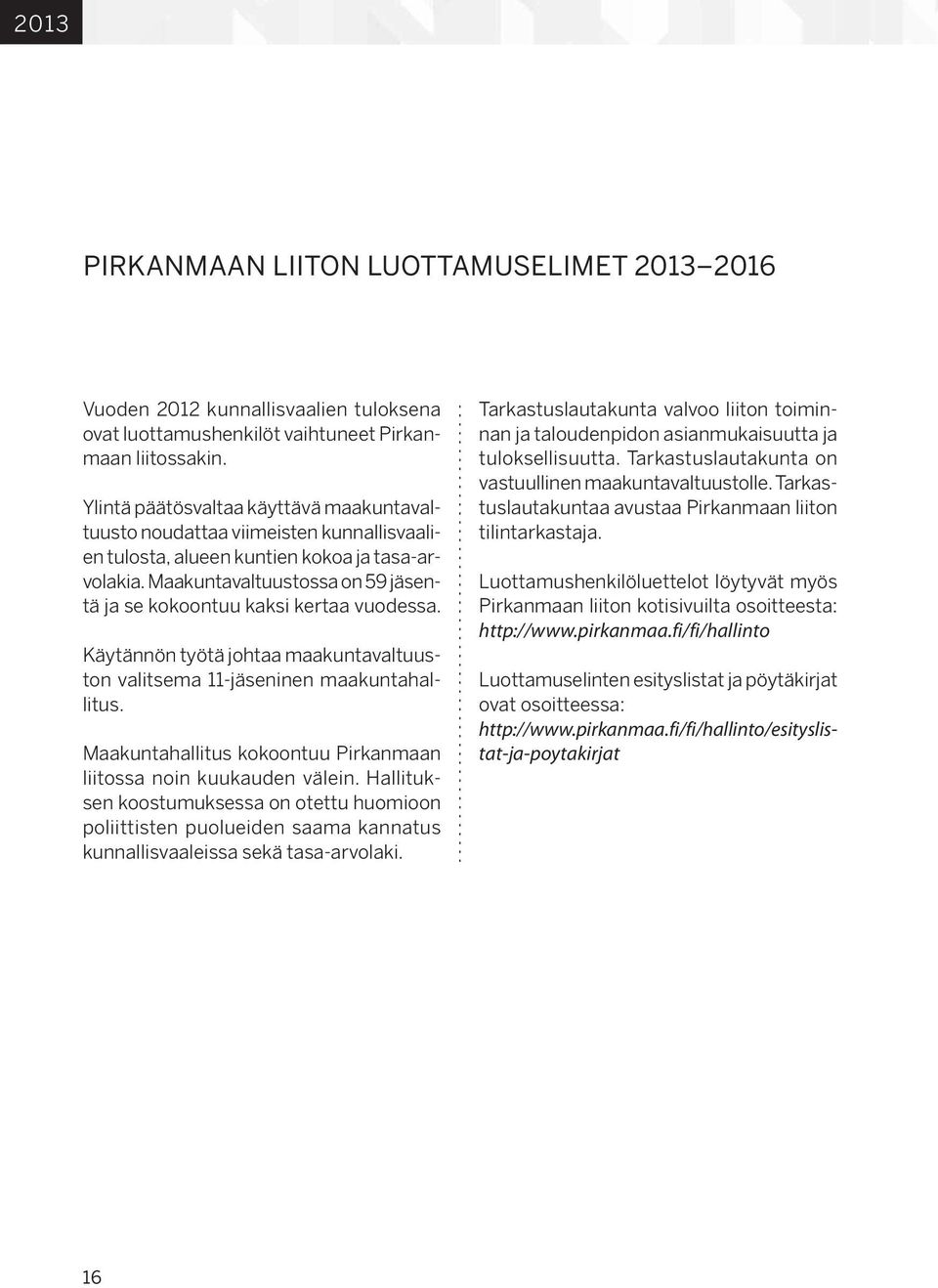 2013

PIRKANMAAN LIITON LUOTTAMUSELIMET 2013–2016

Vuoden 2012 kunnallisvaalien tuloksena ovat luottamushenkilöt vaihtuneet Pirkanmaan liitossakin.

Ylintä päätösvaltaa käyttävä maakuntavaltuusto noudattaa viimeisten kunnallisvaalien tulosta, alueen kuntien kokoa ja tasa-arvolakia. Maakuntavaltuustossa on 59 jäsentä ja se kokoontuu kaksi kertaa vuodessa.

Käytännön työtä johtaa maakuntavaltuuston valitsema 11-jäseninen maakuntahallitus.

Maakuntahallitus kokoontuu Pirkanmaan liitossa noin kuukauden välein. Hallituksen koostumuksessa on otettu huomioon poliittisten puolueiden saama kannatus kunnallisvaaleissa sekä tasa-arvolaki.

Tarkastuslautakunta valvoo liiton toiminnan ja taloudenpidon asianmukaisuutta ja tuloksellisuutta. Tarkastuslautakunta on vastuullinen maakuntavaltuustolle. Tarkastuslautakuntaa avustaa Pirkanmaan liiton tilintarkastaja.

Luottamushenkilöluettelot löytyvät myös Pirkanmaan liiton kotisivuilta osoitteesta: http://www.pirkanmaa.fi/fi/hallinto

Luottamuselinten esityslistat ja pöytäkirjat ovat osoitteessa: http://www.pirkanmaa.fi/fi/hallinto/esityslistat-ja-poytakirjat

16